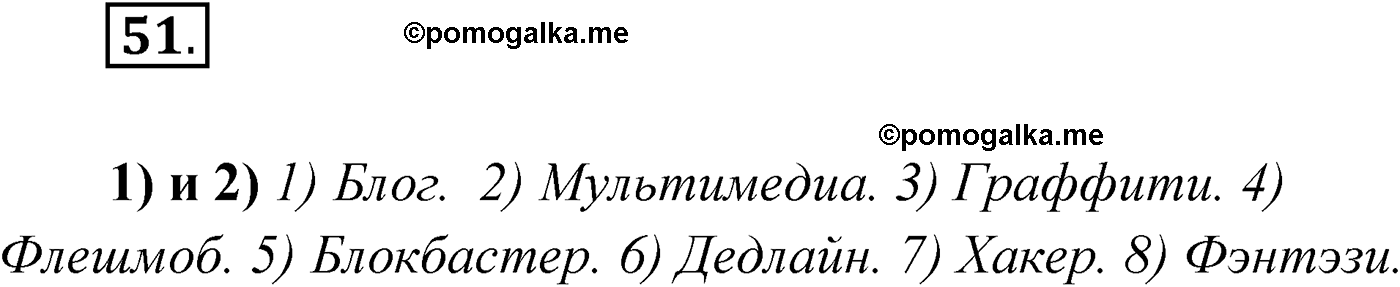 51.

©pomogalka.me

©pomogalka.me

1) и 2) 1) Блог. 2) Мультимедиа. 3) Граффити. 4) Флешмоб. 5) Блокбастер. 6) Дедлайн. 7) Хакер. 8) Фэнтэзи.